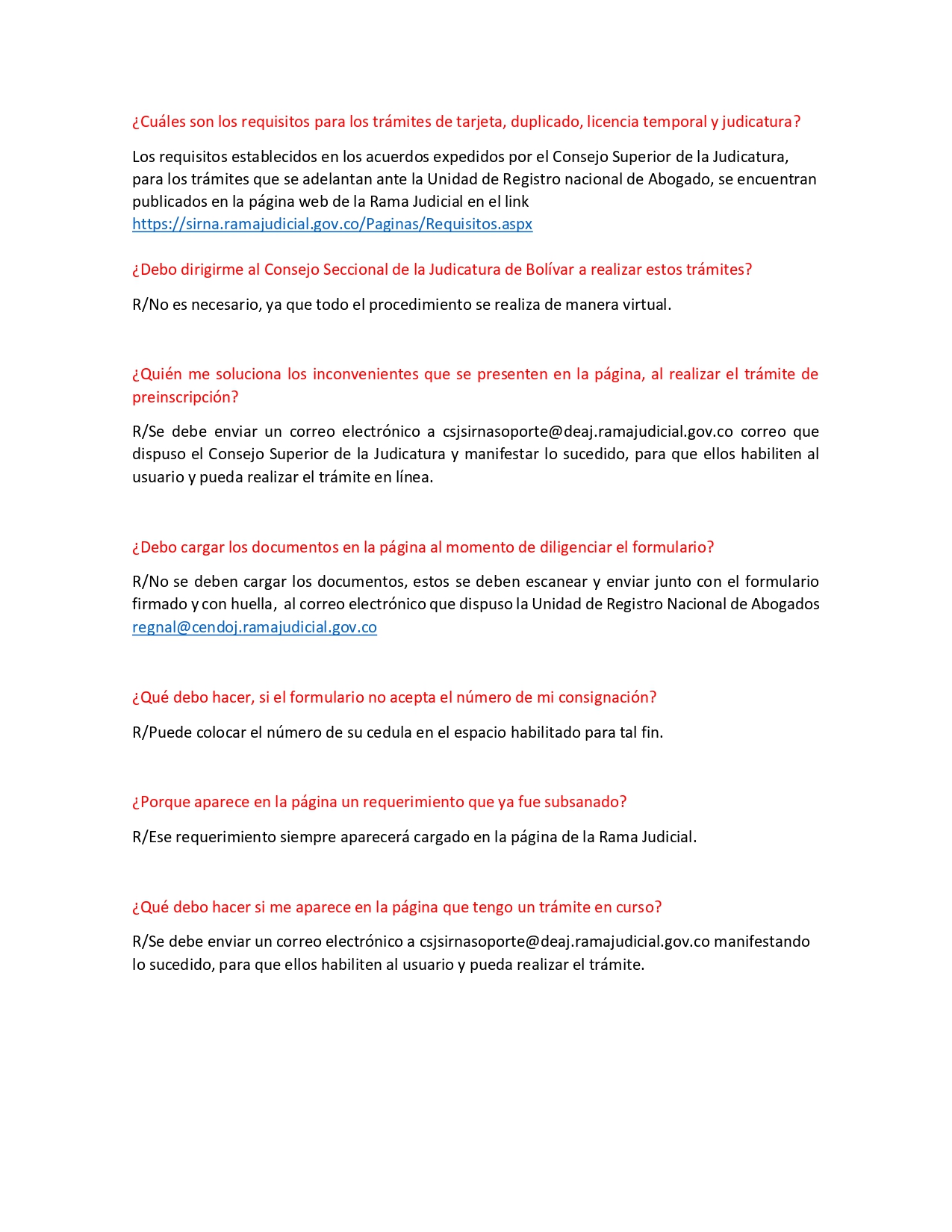 ¿Cuáles son los requisitos para los trámites de tarjeta, duplicado, licencia temporal y judicatura?

Los requisitos establecidos en los acuerdos expedidos por el Consejo Superior de la Judicatura, para los trámites que se adelantan ante la Unidad de Registro nacional de Abogado, se encuentran publicados en la página web de la Rama Judicial en el link https://sirna.ramajudicial.gov.co/Paginas/Requisitos.aspx

¿Debo dirigirme al Consejo Seccional de la Judicatura de Bolívar a realizar estos trámites?

R/No es necesario, ya que todo el procedimiento se realiza de manera virtual.

¿Quién me soluciona los inconvenientes que se presenten en la página, al realizar el trámite de preinscripción?

R/Se debe enviar un correo electrónico a csjsirnasoporte@deaj.ramajudicial.gov.co correo que dispuso el Consejo Superior de la Judicatura y manifestar lo sucedido, para que ellos habiliten al usuario y pueda realizar el trámite en línea.

¿Debo cargar los documentos en la página al momento de diligenciar el formulario?

R/No se deben cargar los documentos, estos se deben escanear y enviar junto con el formulario firmado y con huella, al correo electrónico que dispuso la Unidad de Registro Nacional de Abogados regnal@cendoj.ramajudicial.gov.co

¿Qué debo hacer, si el formulario no acepta el número de mi consignación?

R/Puede colocar el número de su cedula en el espacio habilitado para tal fin.

¿Porque aparece en la página un requerimiento que ya fue subsanado?

R/Ese requerimiento siempre aparecerá cargado en la página de la Rama Judicial.

¿Qué debo hacer si me aparece en la página que tengo un trámite en curso?

R/Se debe enviar un correo electrónico a csjsirnasoporte@deaj.ramajudicial.gov.co manifestando lo sucedido, para que ellos habiliten al usuario y pueda realizar el trámite.